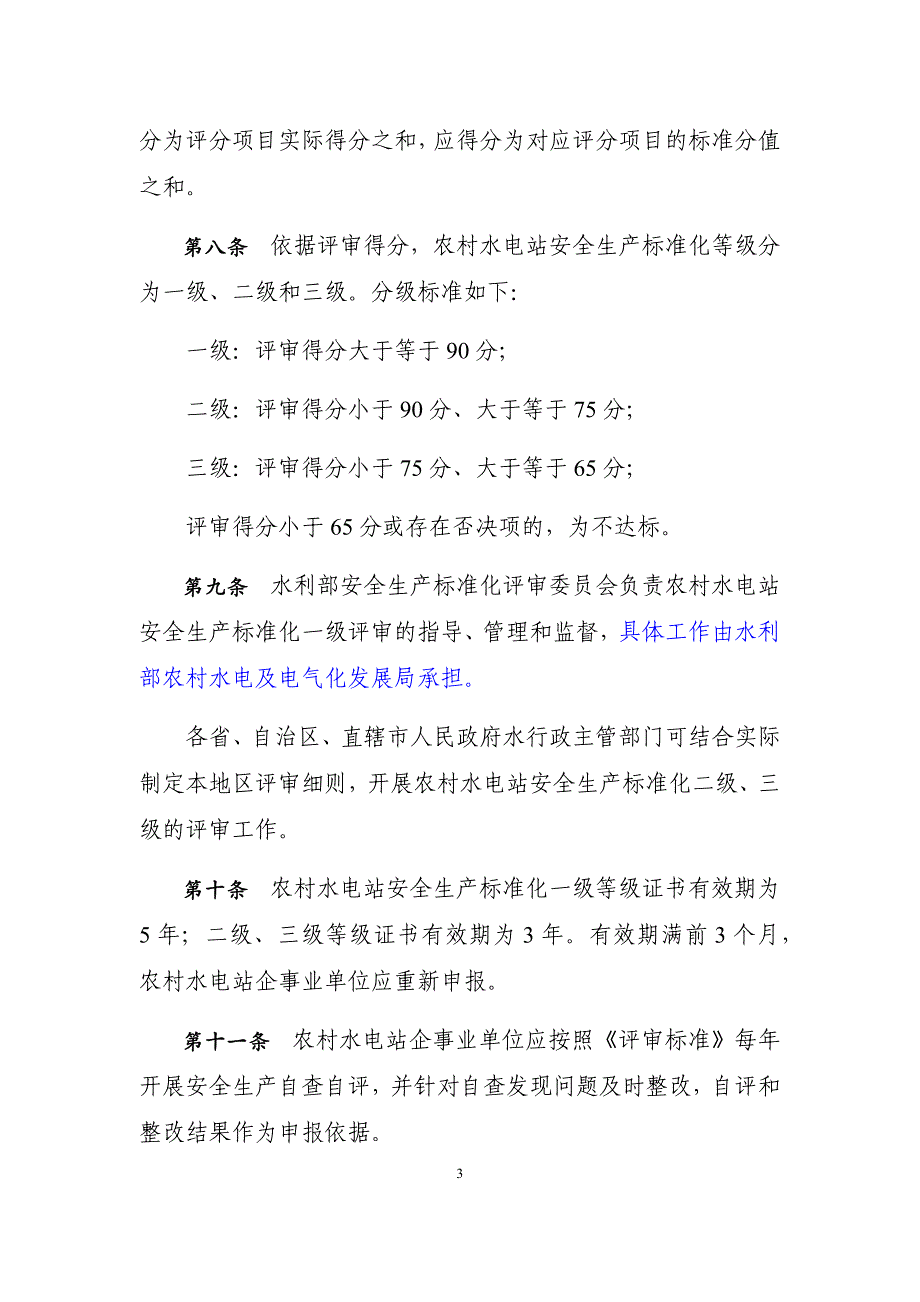 分为评分项目实际得分之和，应得分为对应评分项目的标准分值之和。

第八条　依据评审得分，农村水电站安全生产标准化等级分为一级、二级和三级。分级标准如下：

一级：评审得分大于等于 90 分；

二级：评审得分小于 90 分、大于等于 75 分；

三级：评审得分小于 75 分、大于等于 65 分；

评审得分小于 65 分或存在否决项的，为不达标。

第九条　水利部安全生产标准化评审委员会负责农村水电站安全生产标准化一级评审的指导、管理和监督，具体工作由水利部农村水电及电气化发展局承担。

各省、自治区、直辖市人民政府水行政主管部门可结合实际制定本地区评审细则，开展农村水电站安全生产标准化二级、三级的评审工作。

第十条　农村水电站安全生产标准化一级等级证书有效期为 5 年；二级、三级等级证书有效期为 3 年。有效期满前 3 个月，农村水电站企事业单位应重新申报。

第十一条　农村水电站企事业单位应按照《评审标准》每年开展安全生产自查自评，并针对自查发现问题及时整改，自评和整改结果作为申报依据。

3